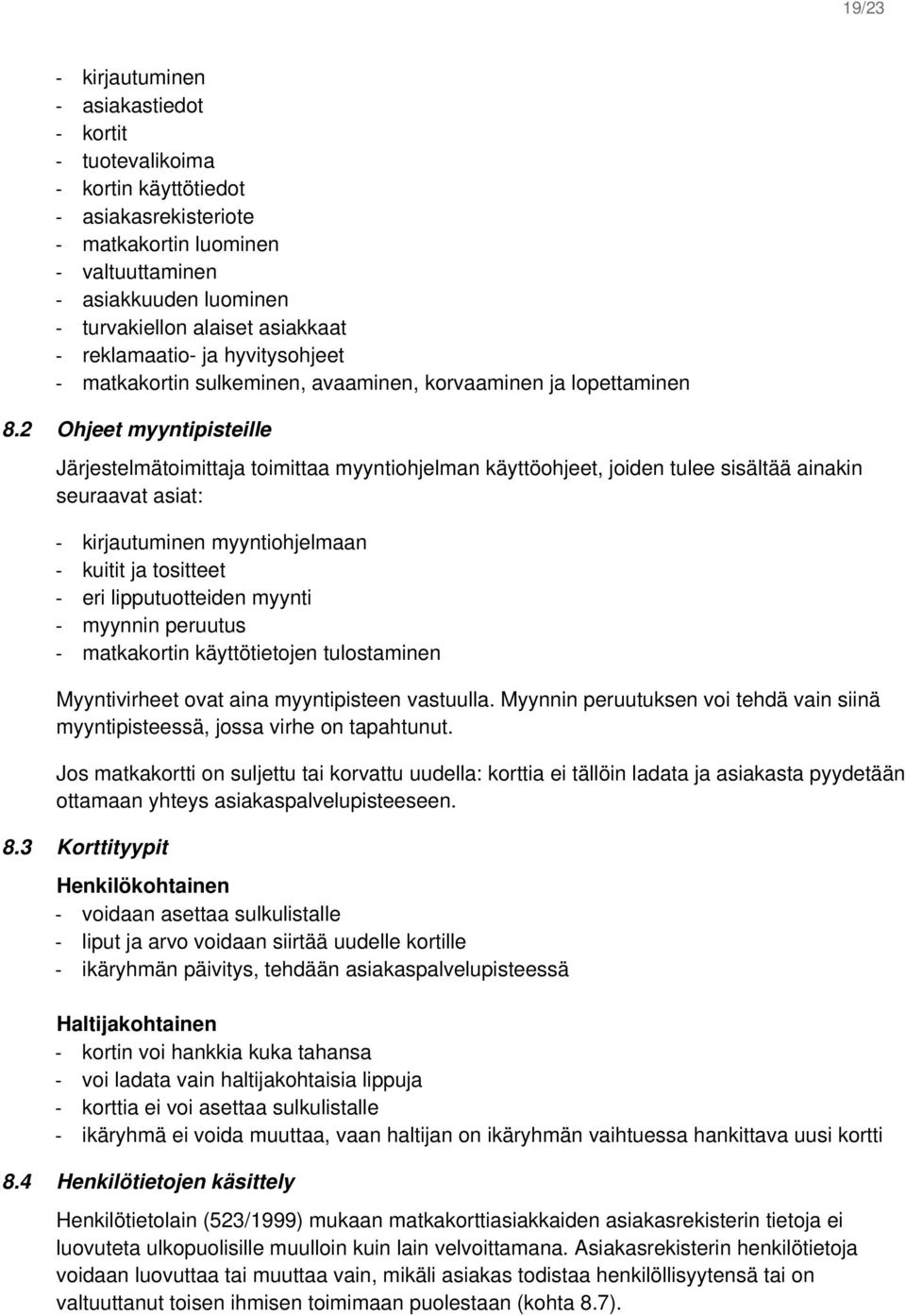 19/23

- kirjautuminen
- asiakastiedot
- kortit
- tuotevalikoima
- kortin käyttötiedot
- asiakasrekisteriote
- matkakortin luominen
- valtuuttaminen
- asiakkuuden luominen
- turvakiellon alaiset asiakkaat
- reklamaatio- ja hyvitysohjeet
- matkakortin sulkeminen, avaaminen, korvaaminen ja lopettaminen

8.2 Ohjeet myyntipisteille

Järjestelmätoimittaja toimittaa myyntiohjelman käyttöohjeet, joiden tulee sisältää ainakin seuraavat asiat:

- kirjautuminen myyntiohjelmaan
- kuitit ja tositteet
- eri lipputuotteiden myynti
- myynnin peruutus
- matkakortin käyttötietojen tulostaminen

Myyntivirheet ovat aina myyntipisteen vastuulla. Myynnin peruutuksen voi tehdä vain siinä myyntipisteessä, jossa virhe on tapahtunut.

Jos matkakortti on suljettu tai korvattu uudella: korttia ei tällöin ladata ja asiakasta pyydetään ottamaan yhteys asiakaspalvelupisteeseen.

8.3 Korttityypit

Henkilökohtainen
- voidaan asettaa sulkulistalle
- liput ja arvo voidaan siirtää uudelle kortille
- ikäryhmän päivitys, tehdään asiakaspalvelupisteessä

Haltijakohtainen
- kortin voi hankkia kuka tahansa
- voi ladata vain haltijakohtaisia lippuja
- korttia ei voi asettaa sulkulistalle
- ikäryhmä ei voida muuttaa, vaan haltijan on ikäryhmän vaihtuessa hankittava uusi kortti

8.4 Henkilötietojen käsittely

Henkilötietolain (523/1999) mukaan matkakorttiasiakkaiden asiakasrekisterin tietoja ei luovuteta ulkopuolisille muulloin kuin lain velvoittamana. Asiakasrekisterin henkilötietoja voidaan luovuttaa tai muuttaa vain, mikäli asiakas todistaa henkilöllisyytensä tai on valtuuttanut toisen ihmisen toimimaan puolestaan (kohta 8.7).